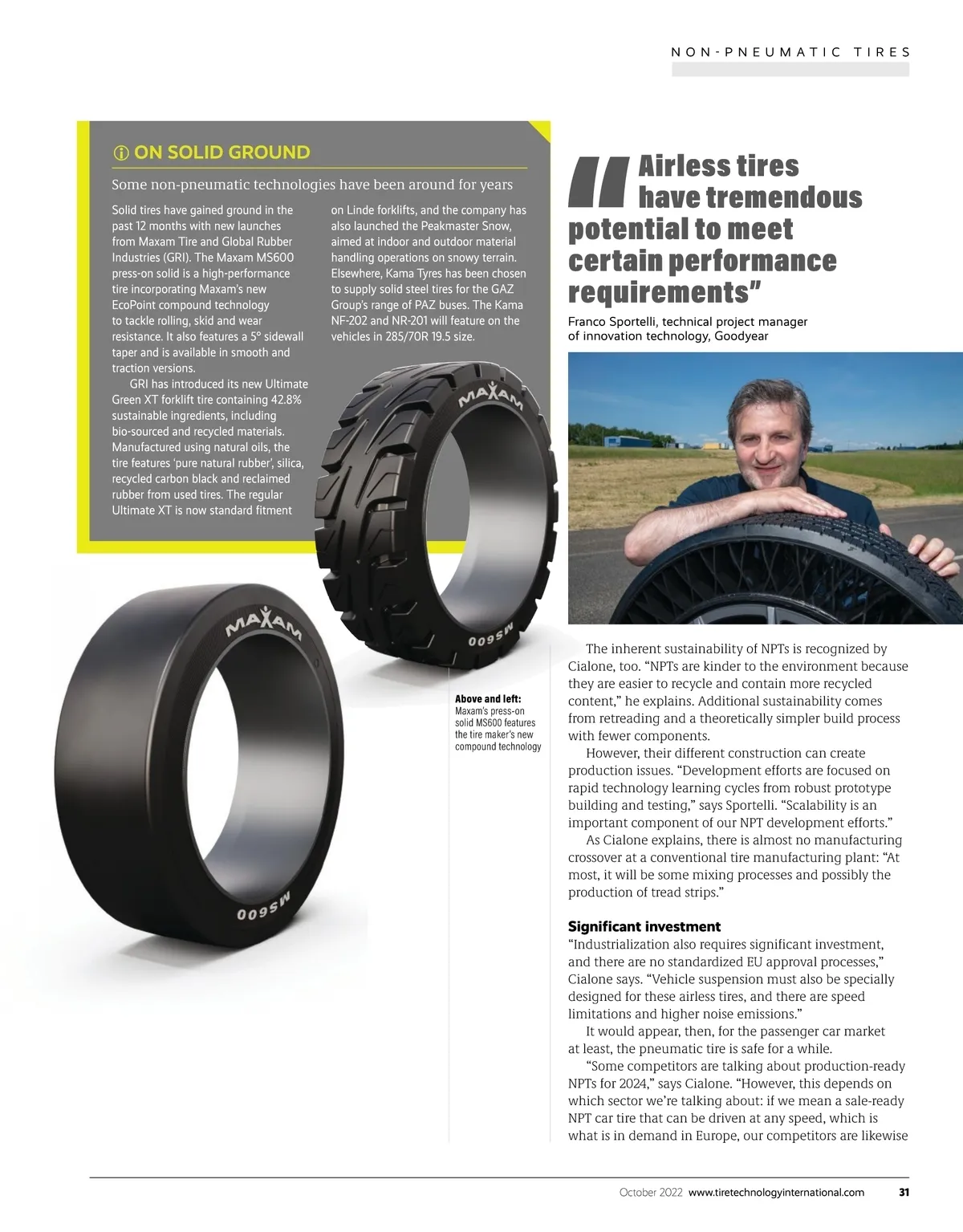 NON-PNEUMATIC TIRES

ON SOLID GROUND

Some non-pneumatic technologies have been around for years

Solid tires have gained ground in the past 12 months with new launches from Maxam Tire and Global Rubber Industries (GRI). The Maxam MS600 press-on solid is a high-performance tire incorporating Maxam's new EcoPoint compound technology to tackle rolling, skid and wear resistance. It also features a 5° sidewall taper and is available in smooth and traction versions.

GRI has introduced its new Ultimate Green XT forklift tire containing 42.8% sustainable ingredients, including bio-sourced and recycled materials. Manufactured using natural oils, the tire features 'pure natural rubber', silica, recycled carbon black and reclaimed rubber from used tires. The regular Ultimate XT is now standard fitment on Linde forklifts, and the company has also launched the Peakmaster Snow, aimed at indoor and outdoor material handling operations on snowy terrain. Elsewhere, Kama Tyres has been chosen to supply solid steel tires for the GAZ Group's range of PAZ buses. The Kama NF-202 and NR-201 will feature on the vehicles in 285/70R 19.5 size.

MAXAM

MS600

MAXAM

MS600

Above and left: Maxam's press-on solid MS600 features the tire maker's new compound technology

"Airless tires have tremendous potential to meet certain performance requirements"

Franco Sportelli, technical project manager of innovation technology, Goodyear

The inherent sustainability of NPTs is recognized by Cialone, too. "NPTs are kinder to the environment because they are easier to recycle and contain more recycled content," he explains. Additional sustainability comes from retreading and a theoretically simpler build process with fewer components.

However, their different construction can create production issues. "Development efforts are focused on rapid technology learning cycles from robust prototype building and testing," says Sportelli. "Scalability is an important component of our NPT development efforts."

As Cialone explains, there is almost no manufacturing crossover at a conventional tire manufacturing plant: "At most, it will be some mixing processes and possibly the production of tread strips."

Significant investment

"Industrialization also requires significant investment, and there are no standardized EU approval processes," Cialone says. "Vehicle suspension must also be specially designed for these airless tires, and there are speed limitations and higher noise emissions."

It would appear, then, for the passenger car market at least, the pneumatic tire is safe for a while.

"Some competitors are talking about production-ready NPTs for 2024," says Cialone. "However, this depends on which sector we're talking about: if we mean a sale-ready NPT car tire that can be driven at any speed, which is what is in demand in Europe, our competitors are likewise

October 2022 www.tiretechnologyinternational.com 31